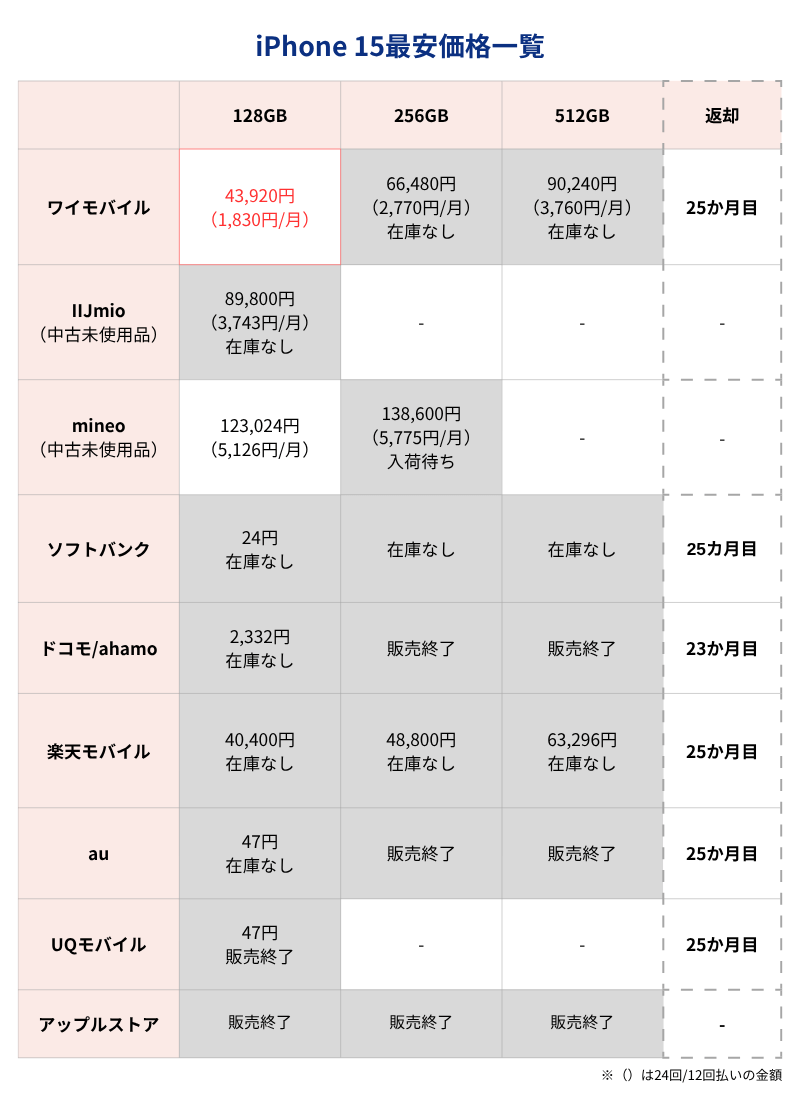 iPhone 15最安価格一覧

|  | 128GB | 256GB | 512GB | 返却 |
|---|---|---|---|---|
| ワイモバイル | 43,920円 (1,830円/月) | 66,480円 (2,770円/月) 在庫なし | 90,240円 (3,760円/月) 在庫なし | 25か月目 |
| IIJmio (中古未使用品) | 89,800円 (3,743円/月) 在庫なし | - | - | - |
| mineo (中古未使用品) | 123,024円 (5,126円/月) | 138,600円 (5,775円/月) 入荷待ち | - | - |
| ソフトバンク | 24円 在庫なし | 在庫なし | 在庫なし | 25カ月目 |
| ドコモ/ahamo | 2,332円 在庫なし | 販売終了 | 販売終了 | 23か月目 |
| 楽天モバイル | 40,400円 在庫なし | 48,800円 在庫なし | 63,296円 在庫なし | 25か月目 |
| au | 47円 在庫なし | 販売終了 | 販売終了 | 25か月目 |
| UQモバイル | 47円 販売終了 | - | - | 25か月目 |
| アップルストア | 販売終了 | 販売終了 | 販売終了 | - |

※（）は24回/12回払いの金額